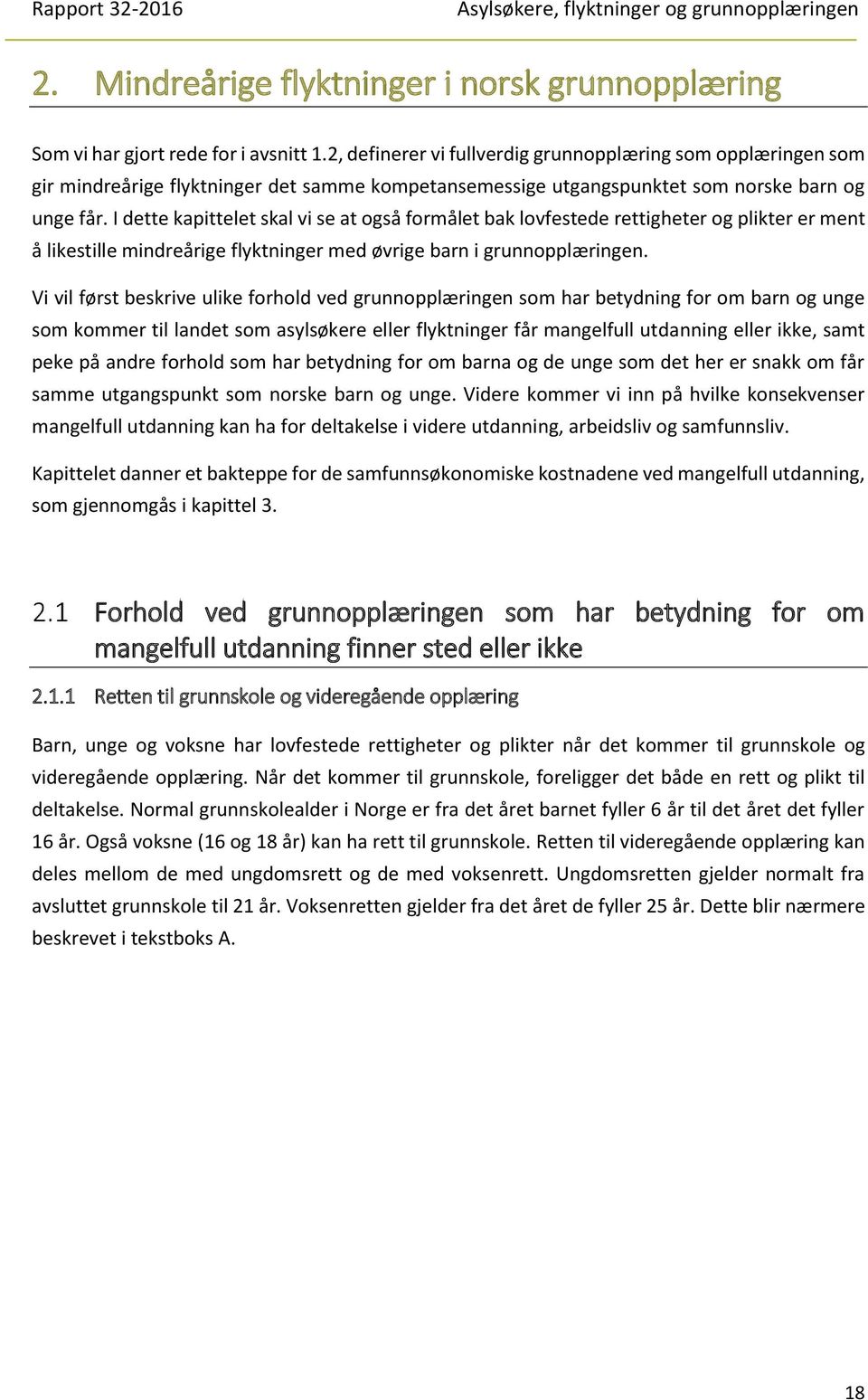 Rapport 32-2016 Asylsøkere, flyktninger og grunnopplæringen

2. Mindreårige flyktninger i norsk grunnopplæring

Som vi har gjort rede for i avsnitt 1.2, definerer vi fullverdig grunnopplæring som opplæringen som gir mindreårige flyktninger det samme kompetansemessige utgangspunktet som norske barn og unge får. I dette kapittelet skal vi se at også formålet bak lovfestede rettigheter og plikter er ment å likestille mindreårige flyktninger med øvrige barn i grunnopplæringen.

Vi vil først beskrive ulike forhold ved grunnopplæringen som har betydning for om barn og unge som kommer til landet som asylsøkere eller flyktninger får mangelfull utdanning eller ikke, samt peke på andre forhold som har betydning for om barna og de unge som det her er snakk om får samme utgangspunkt som norske barn og unge. Videre kommer vi inn på hvilke konsekvenser mangelfull utdanning kan ha for deltakelse i videre utdanning, arbeidsliv og samfunnsliv.

Kapittelet danner et bakteppe for de samfunnsøkonomiske kostnadene ved mangelfull utdanning, som gjennomgås i kapittel 3.

2.1 Forhold ved grunnopplæringen som har betydning for om mangelfull utdanning finner sted eller ikke

2.1.1 Retten til grunnskole og videregående opplæring

Barn, unge og voksne har lovfestede rettigheter og plikter når det kommer til grunnskole og videregående opplæring. Når det kommer til grunnskole, foreligger det både en rett og plikt til deltakelse. Normal grunnskolealder i Norge er fra det året barnet fyller 6 år til det året det fyller 16 år. Også voksne (16 og 18 år) kan ha rett til grunnskole. Retten til videregående opplæring kan deles mellom de med ungdomsrett og de med voksenrett. Ungdomsretten gjelder normalt fra avsluttet grunnskole til 21 år. Voksenretten gjelder fra det året de fyller 25 år. Dette blir nærmere beskrevet i tekstboks A.

18